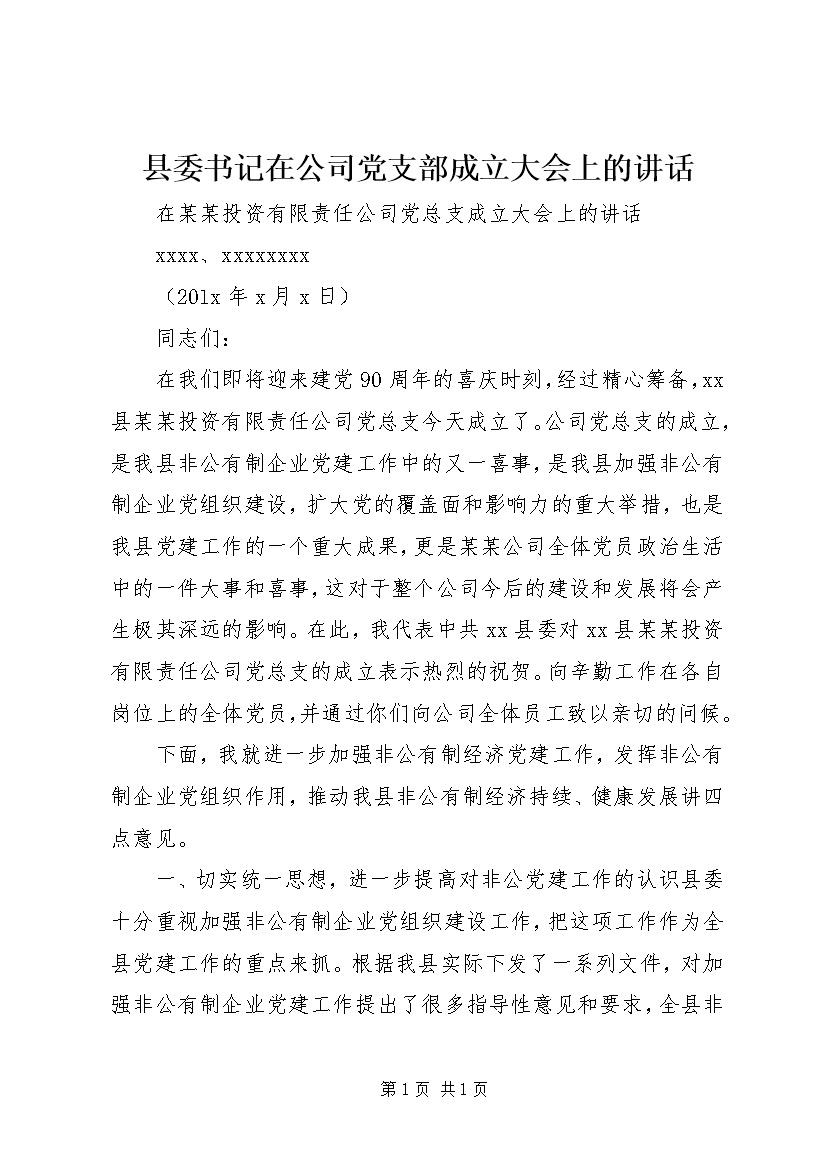 县委书记在公司党支部成立大会上的讲话

在某某投资有限责任公司党总支成立大会上的讲话

xxxx、xxxxxxxx

（201x 年 x 月 x 日）

同志们：

在我们即将迎来建党 90 周年的喜庆时刻，经过精心筹备，xx 县某某投资有限责任公司党总支今天成立了。公司党总支的成立，是我县非公有制企业党建工作中的又一喜事，是我县加强非公有制企业党组织建设，扩大党的覆盖面和影响力的重大举措，也是我县党建工作的一个重大成果，更是某某公司全体党员政治生活中的一件大事和喜事，这对于整个公司今后的建设和发展将会产生极其深远的影响。在此，我代表中共 xx 县委对 xx 县某某投资有限责任公司党总支的成立表示热烈的祝贺。向辛勤工作在各自岗位上的全体党员，并通过你们向公司全体员工致以亲切的问候。

下面，我就进一步加强非公有制经济党建工作，发挥非公有制企业党组织作用，推动我县非公有制经济持续、健康发展讲四点意见。

一、切实统一思想，进一步提高对非公党建工作的认识县委十分重视加强非公有制企业党组织建设工作，把这项工作作为全县党建工作的重点来抓。根据我县实际下发了一系列文件，对加强非公有制企业党建工作提出了很多指导性意见和要求，全县非

第 1 页 共 1 页